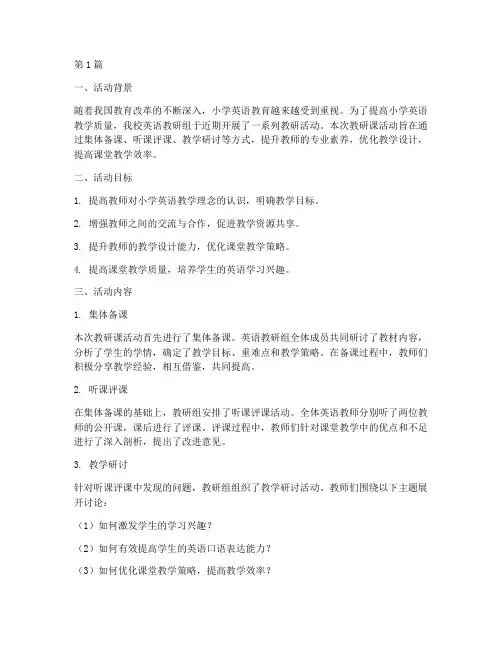 第1篇

一、活动背景

随着我国教育改革的不断深入，小学英语教育越来越受到重视。为了提高小学英语教学质量，我校英语教研组于近期开展了一系列教研活动。本次教研课活动旨在通过集体备课、听课评课、教学研讨等方式，提升教师的专业素养，优化教学设计，提高课堂教学效率。

二、活动目标

1. 提高教师对小学英语教学理念的认识，明确教学目标。

2. 增强教师之间的交流与合作，促进教学资源共享。

3. 提升教师的教学设计能力，优化课堂教学策略。

4. 提高课堂教学质量，培养学生的英语学习兴趣。

三、活动内容

1. 集体备课

本次教研课活动首先进行了集体备课。英语教研组全体成员共同研讨了教材内容，分析了学生的学情，确定了教学目标、重难点和教学策略。在备课过程中，教师们积极分享教学经验，相互借鉴，共同提高。

2. 听课评课

在集体备课的基础上，教研组安排了听课评课活动。全体英语教师分别听了两位教师的公开课，课后进行了评课。评课过程中，教师们针对课堂教学中的优点和不足进行了深入剖析，提出了改进意见。

3. 教学研讨

针对听课评课中发现的问题，教研组组织了教学研讨活动。教师们围绕以下主题展开讨论：

（1）如何激发学生的学习兴趣？

（2）如何有效提高学生的英语口语表达能力？

（3）如何优化课堂教学策略，提高教学效率？